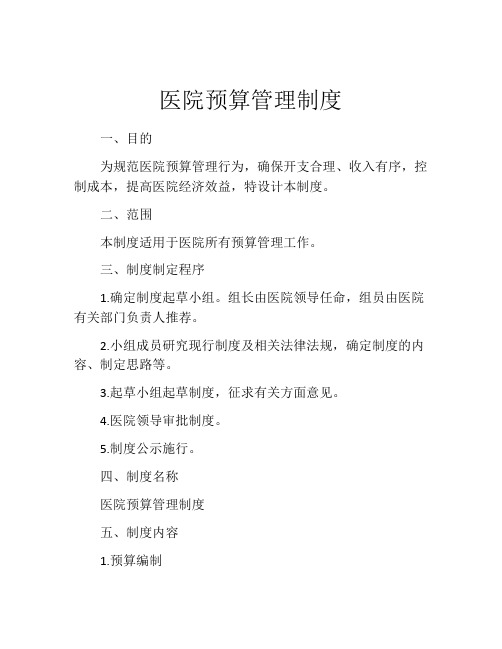 医院预算管理制度

一、目的

为规范医院预算管理行为，确保开支合理、收入有序，控制成本，提高医院经济效益，特设计本制度。

二、范围

本制度适用于医院所有预算管理工作。

三、制度制定程序

1.确定制度起草小组。组长由医院领导任命，组员由医院有关部门负责人推荐。

2.小组成员研究现行制度及相关法律法规，确定制度的内容、制定思路等。

3.起草小组起草制度，征求有关方面意见。

4.医院领导审批制度。

5.制度公示施行。

四、制度名称

医院预算管理制度

五、制度内容

1.预算编制